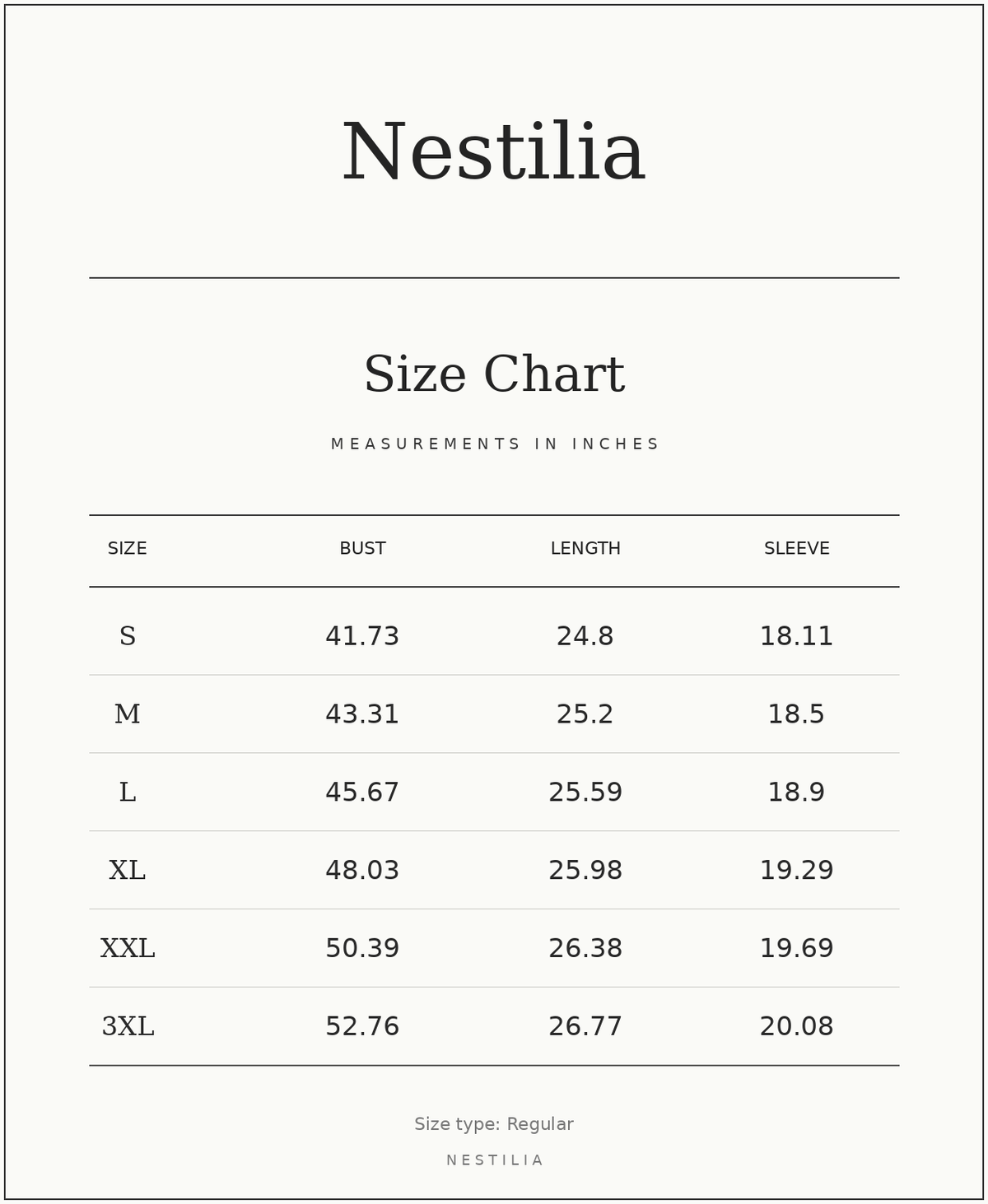 Nestilia

Size Chart

MEASUREMENTS IN INCHES

| SIZE | BUST | LENGTH | SLEEVE |
|---|---|---|---|
| S | 41.73 | 24.8 | 18.11 |
| M | 43.31 | 25.2 | 18.5 |
| L | 45.67 | 25.59 | 18.9 |
| XL | 48.03 | 25.98 | 19.29 |
| XXL | 50.39 | 26.38 | 19.69 |
| 3XL | 52.76 | 26.77 | 20.08 |

Size type: Regular

NESTILIA